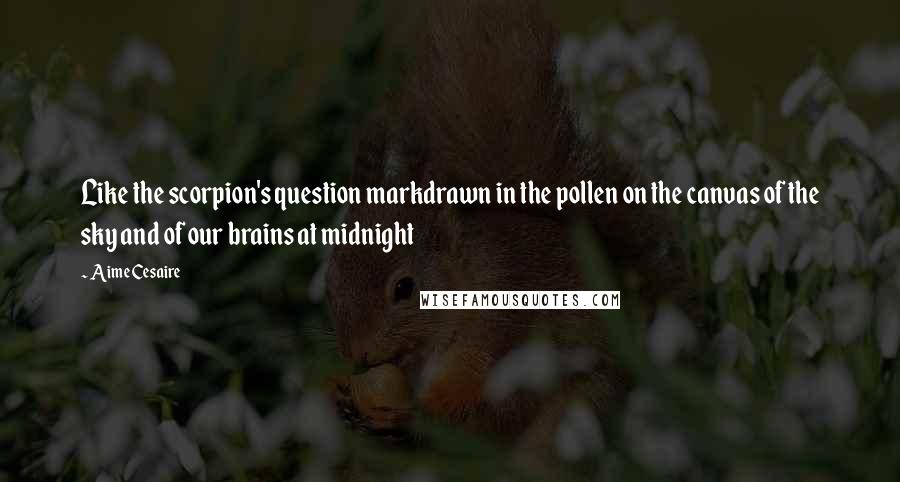 Like the scorpion's question markdrawn in the pollen on the canvas of the sky and of our brains at midnight

- Aime Cesaire

WISEFAMOUSQUOTES.COM